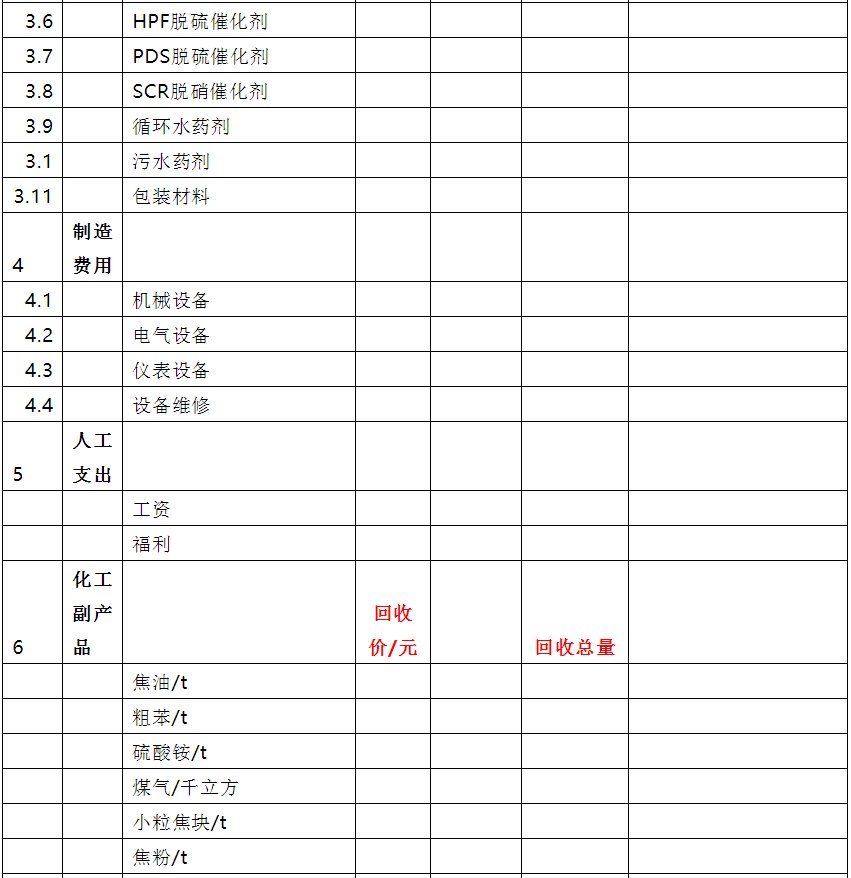 | | | | | | | |
|---|---|---|---|---|---|---|
| 3.6 | | HPF脱硫催化剂 | | | | |
| 3.7 | | PDS脱硫催化剂 | | | | |
| 3.8 | | SCR脱硝催化剂 | | | | |
| 3.9 | | 循环水药剂 | | | | |
| 3.1 | | 污水药剂 | | | | |
| 3.11 | | 包装材料 | | | | |
| 4 | 制造费用 | | | | | |
| 4.1 | | 机械设备 | | | | |
| 4.2 | | 电气设备 | | | | |
| 4.3 | | 仪表设备 | | | | |
| 4.4 | | 设备维修 | | | | |
| 5 | 人工支出 | | | | | |
| | | 工资 | | | | |
| | | 福利 | | | | |
| 6 | 化工副产品 | | 回收价/元 | | 回收总量 | |
| | | 焦油/t | | | | |
| | | 粗苯/t | | | | |
| | | 硫酸铵/t | | | | |
| | | 煤气/千立方 | | | | |
| | | 小粒焦块/t | | | | |
| | | 焦粉/t | | | | |